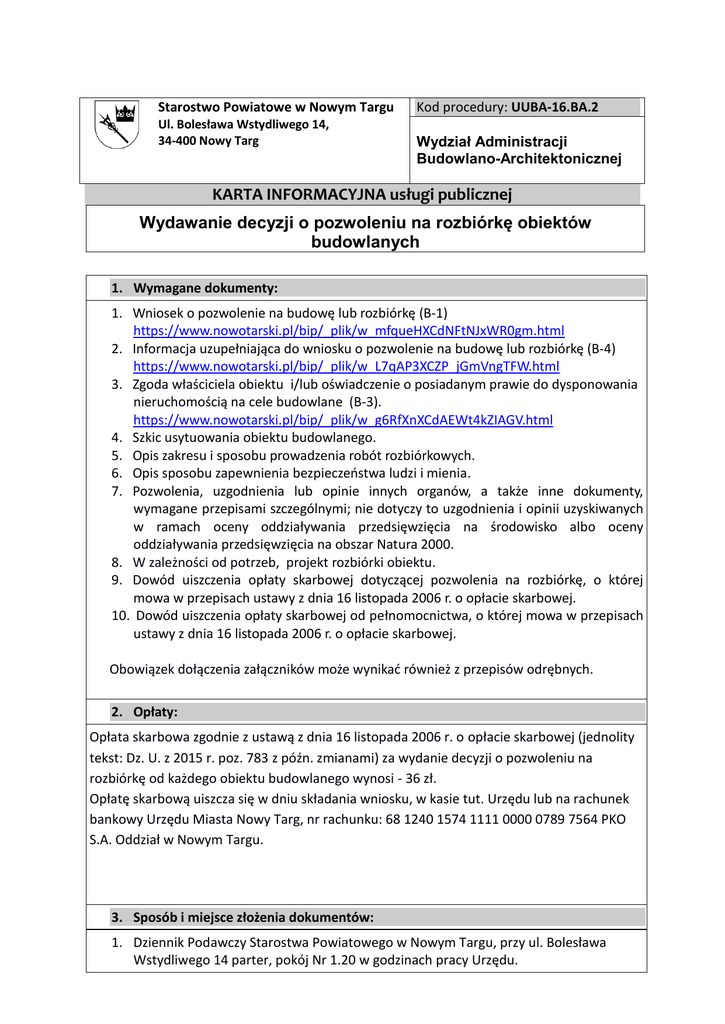 Starostwo Powiatowe w Nowym Targu
Ul. Bolesława Wstydliwego 14,
34-400 Nowy Targ

Kod procedury: UUBA-16.BA.2

Wydział Administracji Budowlano-Architektonicznej

KARTA INFORMACYJNA usługi publicznej

Wydawanie decyzji o pozwoleniu na rozbiórkę obiektów budowlanych

1. Wymagane dokumenty:

1. Wniosek o pozwolenie na budowę lub rozbiórkę (B-1) https://www.nowotarski.pl/bip/_plik/w_mfqueHXCdNFtNJxWR0gm.html
2. Informacja uzupełniająca do wniosku o pozwolenie na budowę lub rozbiórkę (B-4) https://www.nowotarski.pl/bip/_plik/w_L7qAP3XCZP_jGmVngTFW.html
3. Zgoda właściciela obiektu i/lub oświadczenie o posiadanym prawie do dysponowania nieruchomością na cele budowlane (B-3). https://www.nowotarski.pl/bip/_plik/w_g6RfXnXCdAEWt4kZIAGV.html
4. Szkic usytuowania obiektu budowlanego.
5. Opis zakresu i sposobu prowadzenia robót rozbiórkowych.
6. Opis sposobu zapewnienia bezpieczeństwa ludzi i mienia.
7. Pozwolenia, uzgodnienia lub opinie innych organów, a także inne dokumenty, wymagane przepisami szczególnymi; nie dotyczy to uzgodnienia i opinii uzyskiwanych w ramach oceny oddziaływania przedsięwzięcia na środowisko albo oceny oddziaływania przedsięwzięcia na obszar Natura 2000.
8. W zależności od potrzeb, projekt rozbiórki obiektu.
9. Dowód uiszczenia opłaty skarbowej dotyczącej pozwolenia na rozbiórkę, o której mowa w przepisach ustawy z dnia 16 listopada 2006 r. o opłacie skarbowej.
10. Dowód uiszczenia opłaty skarbowej od pełnomocnictwa, o której mowa w przepisach ustawy z dnia 16 listopada 2006 r. o opłacie skarbowej.

Obowiązek dołączenia załączników może wynikać również z przepisów odrębnych.

2. Opłaty:

Opłata skarbowa zgodnie z ustawą z dnia 16 listopada 2006 r. o opłacie skarbowej (jednolity tekst: Dz. U. z 2015 r. poz. 783 z późn. zmianami) za wydanie decyzji o pozwoleniu na rozbiórkę od każdego obiektu budowlanego wynosi - 36 zł.
Opłatę skarbową uiszcza się w dniu składania wniosku, w kasie tut. Urzędu lub na rachunek bankowy Urzędu Miasta Nowy Targ, nr rachunku: 68 1240 1574 1111 0000 0789 7564 PKO S.A. Oddział w Nowym Targu.

3. Sposób i miejsce złożenia dokumentów:

1. Dziennik Podawczy Starostwa Powiatowego w Nowym Targu, przy ul. Bolesława Wstydliwego 14 parter, pokój Nr 1.20 w godzinach pracy Urzędu.